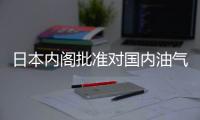 日本内阁批准对国内油气